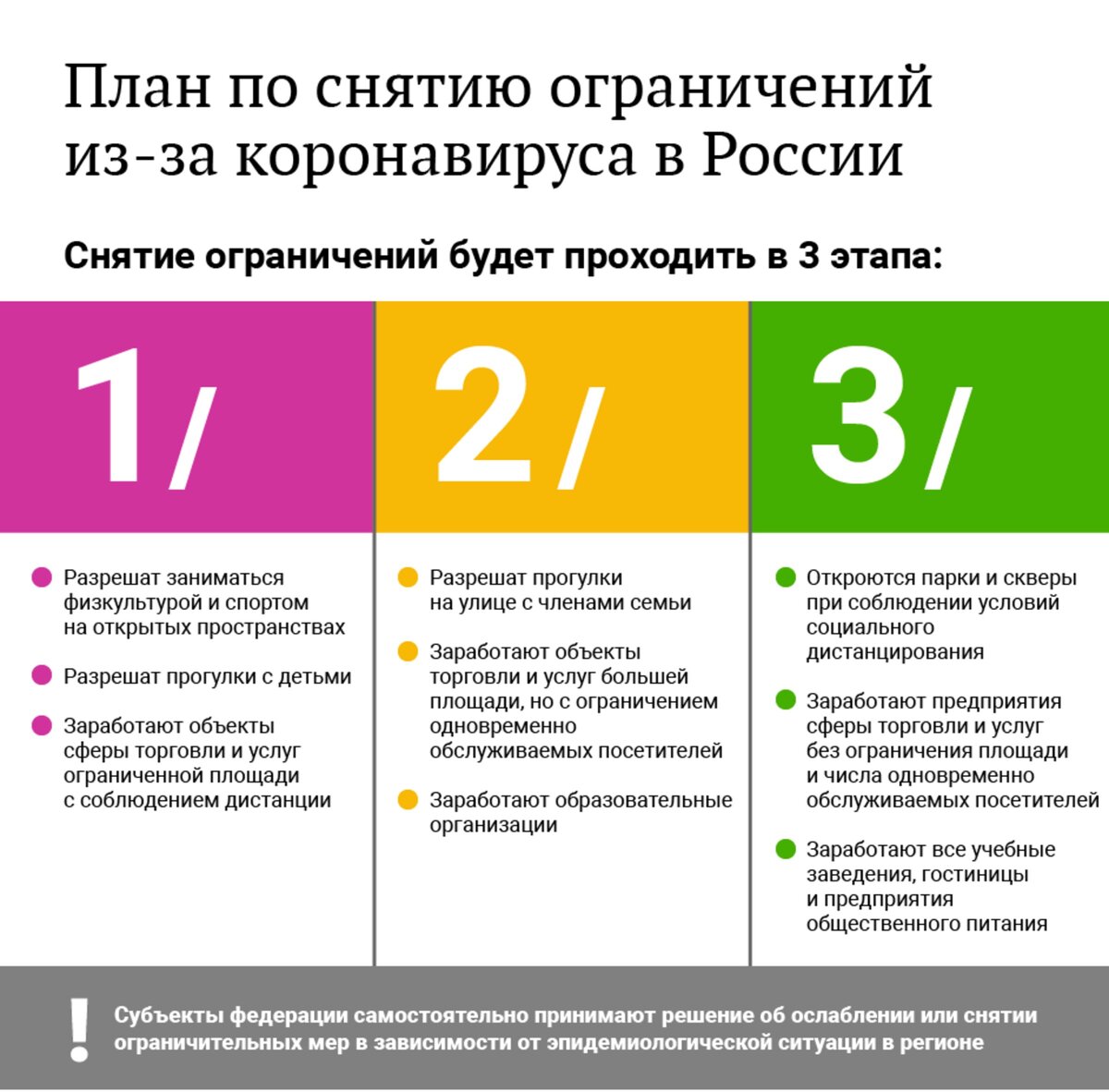 План по снятию ограничений из-за коронавируса в России

Снятие ограничений будет проходить в 3 этапа:

1/

Разрешат заниматься физкультурой и спортом на открытых пространствах

Разрешат прогулки с детьми

Заработают объекты сферы торговли и услуг ограниченной площади с соблюдением дистанции

2/

Разрешат прогулки на улице с членами семьи

Заработают объекты торговли и услуг большей площади, но с ограничением одновременно обслуживаемых посетителей

Заработают образовательные организации

3/

Откроются парки и скверы при соблюдении условий социального дистанцирования

Заработают предприятия сферы торговли и услуг без ограничения площади и числа одновременно обслуживаемых посетителей

Заработают все учебные заведения, гостиницы и предприятия общественного питания

!

Субъекты федерации самостоятельно принимают решение об ослаблении или снятии ограничительных мер в зависимости от эпидемиологической ситуации в регионе